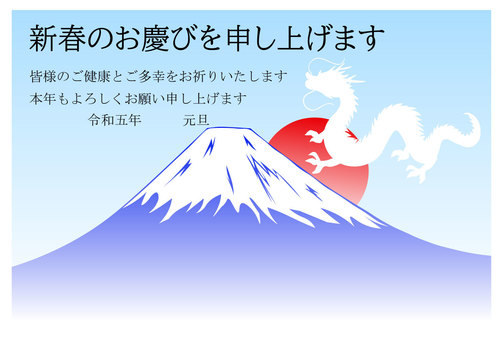 新春のお慶びを申し上げます

皆様のご健康とご多幸をお祈りいたします
本年もよろしくお願い申し上げます
令和五年　元旦